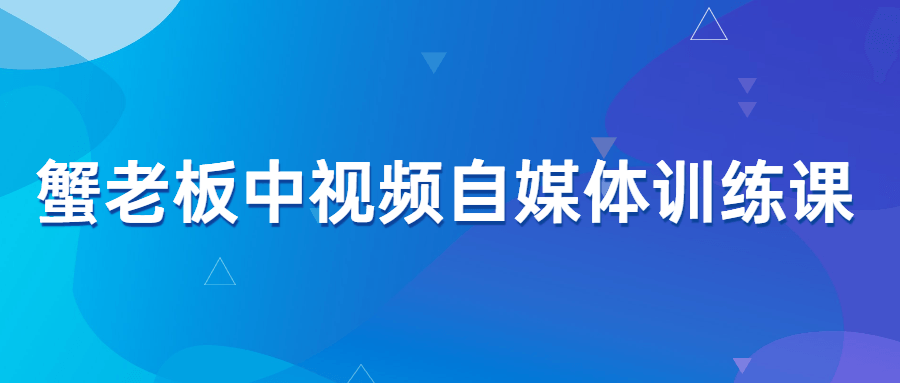 蟹老板中视频自媒体训练课